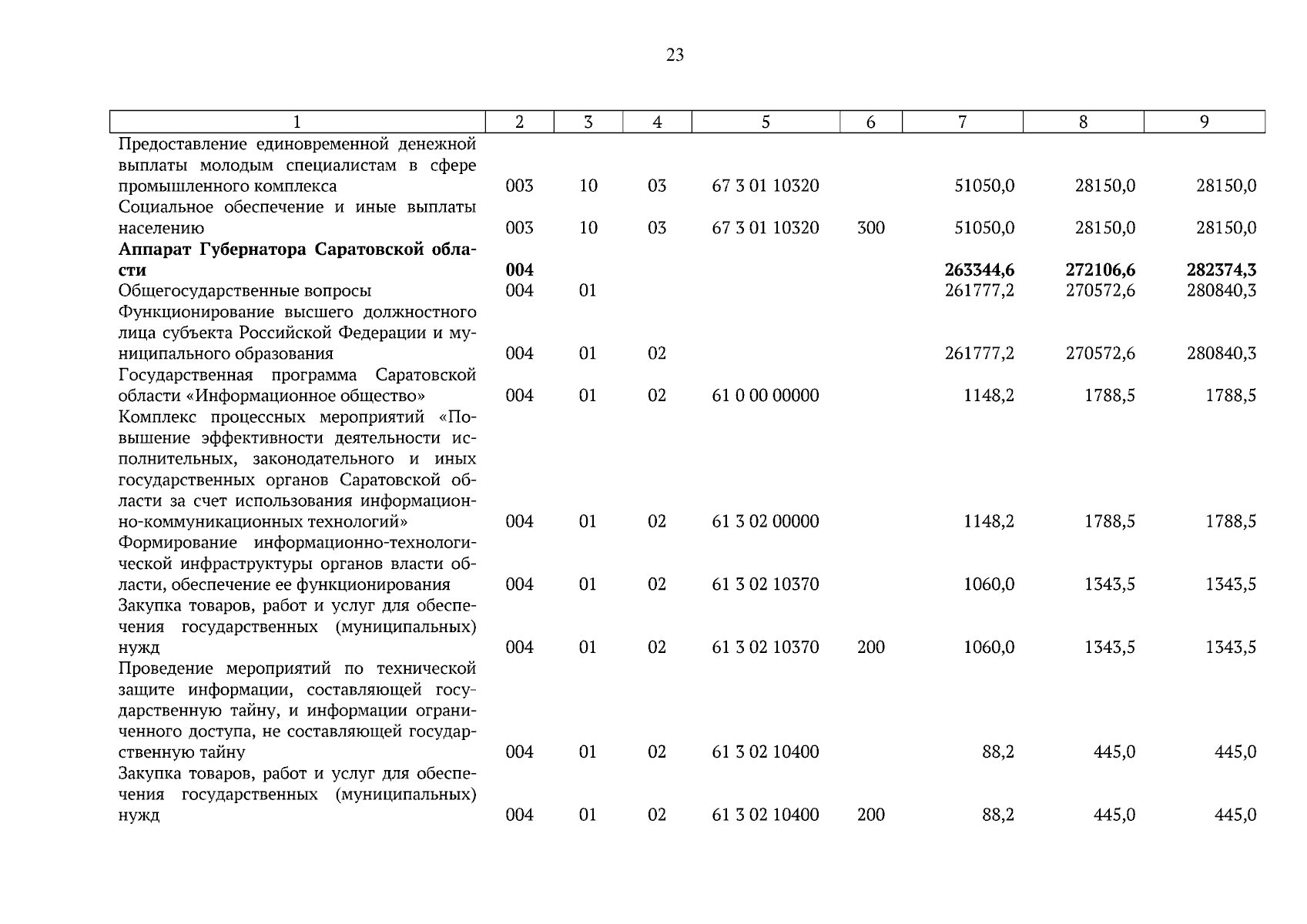 23

| 1 | 2 | 3 | 4 | 5 | 6 | 7 | 8 | 9 |
|---|---|---|---|---|---|---|---|---|
| Предоставление единовременной денежной выплаты молодым специалистам в сфере промышленного комплекса | 003 | 10 | 03 | 67 3 01 10320 | | 51050,0 | 28150,0 | 28150,0 |
| Социальное обеспечение и иные выплаты населению | 003 | 10 | 03 | 67 3 01 10320 | 300 | 51050,0 | 28150,0 | 28150,0 |
| **Аппарат Губернатора Саратовской области** | **004** | | | | | **263344,6** | **272106,6** | **282374,3** |
| Общегосударственные вопросы | 004 | 01 | | | | 261777,2 | 270572,6 | 280840,3 |
| Функционирование высшего должностного лица субъекта Российской Федерации и муниципального образования | 004 | 01 | 02 | | | 261777,2 | 270572,6 | 280840,3 |
| Государственная программа Саратовской области «Информационное общество» | 004 | 01 | 02 | 61 0 00 00000 | | 1148,2 | 1788,5 | 1788,5 |
| Комплекс процессных мероприятий «Повышение эффективности деятельности исполнительных, законодательного и иных государственных органов Саратовской области за счет использования информационно-коммуникационных технологий» | 004 | 01 | 02 | 61 3 02 00000 | | 1148,2 | 1788,5 | 1788,5 |
| Формирование информационно-технологической инфраструктуры органов власти области, обеспечение ее функционирования | 004 | 01 | 02 | 61 3 02 10370 | | 1060,0 | 1343,5 | 1343,5 |
| Закупка товаров, работ и услуг для обеспечения государственных (муниципальных) нужд | 004 | 01 | 02 | 61 3 02 10370 | 200 | 1060,0 | 1343,5 | 1343,5 |
| Проведение мероприятий по технической защите информации, составляющей государственную тайну, и информации ограниченного доступа, не составляющей государственную тайну | 004 | 01 | 02 | 61 3 02 10400 | | 88,2 | 445,0 | 445,0 |
| Закупка товаров, работ и услуг для обеспечения государственных (муниципальных) нужд | 004 | 01 | 02 | 61 3 02 10400 | 200 | 88,2 | 445,0 | 445,0 |